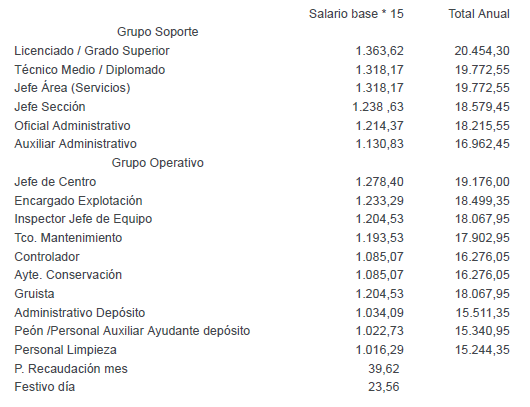 |  | Salario base * 15 | Total Anual |
|---|---|---|
| Grupo Soporte |  |  |
| Licenciado / Grado Superior | 1.363,62 | 20.454,30 |
| Técnico Medio / Diplomado | 1.318,17 | 19.772,55 |
| Jefe Área (Servicios) | 1.318,17 | 19.772,55 |
| Jefe Sección | 1.238 ,63 | 18.579,45 |
| Oficial Administrativo | 1.214,37 | 18.215,55 |
| Auxiliar Administrativo | 1.130,83 | 16.962,45 |
| Grupo Operativo |  |  |
| Jefe de Centro | 1.278,40 | 19.176,00 |
| Encargado Explotación | 1.233,29 | 18.499,35 |
| Inspector Jefe de Equipo | 1.204,53 | 18.067,95 |
| Tco. Mantenimiento | 1.193,53 | 17.902,95 |
| Controlador | 1.085,07 | 16.276,05 |
| Ayte. Conservación | 1.085,07 | 16.276,05 |
| Gruista | 1.204,53 | 18.067,95 |
| Administrativo Depósito | 1.034,09 | 15.511,35 |
| Peón /Personal Auxiliar Ayudante depósito | 1.022,73 | 15.340,95 |
| Personal Limpieza | 1.016,29 | 15.244,35 |
| P. Recaudación mes | 39,62 |  |
| Festivo día | 23,56 |  |